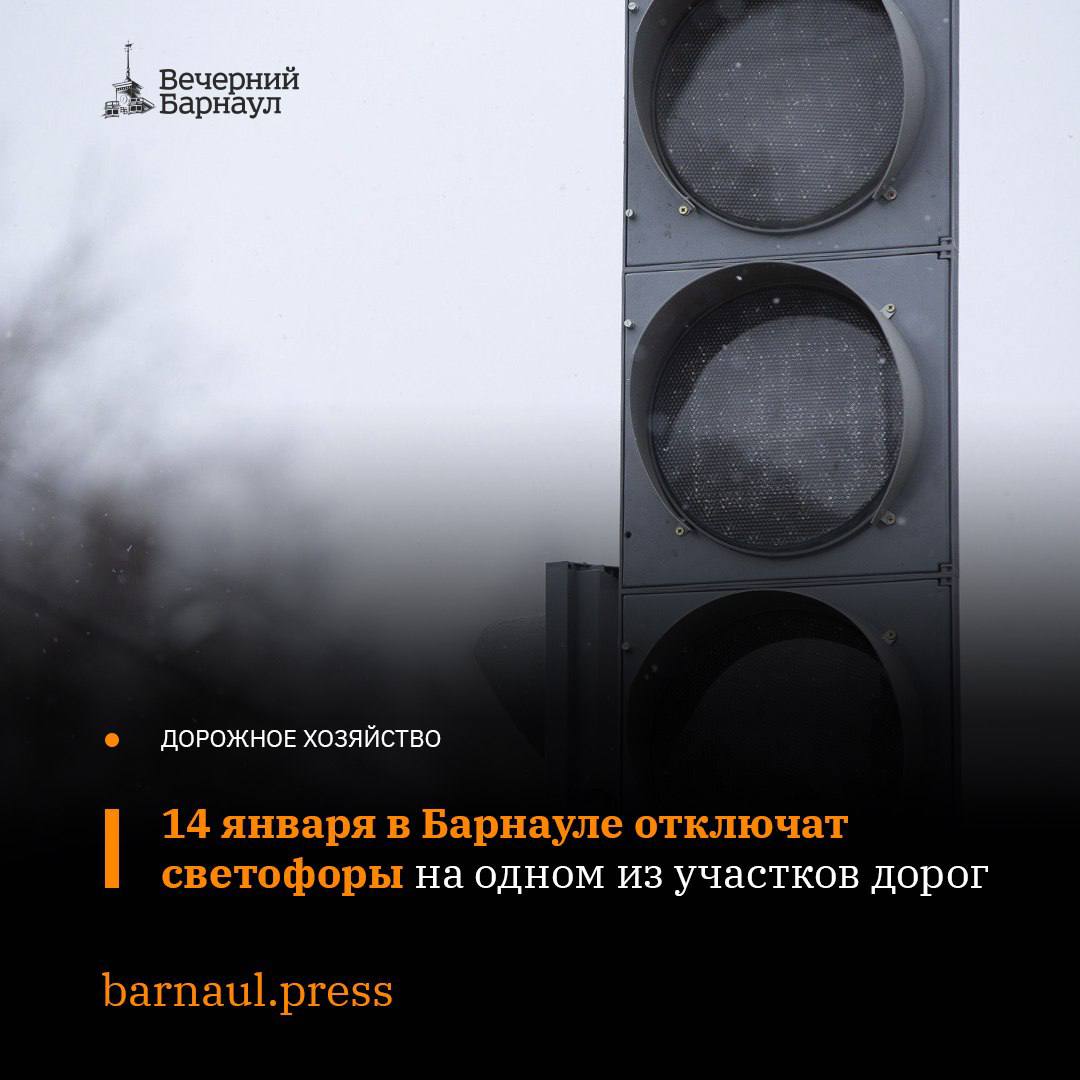 Вечерний Барнаул

ДОРОЖНОЕ ХОЗЯЙСТВО

14 января в Барнауле отключат светофоры на одном из участков дорог

barnaul.press